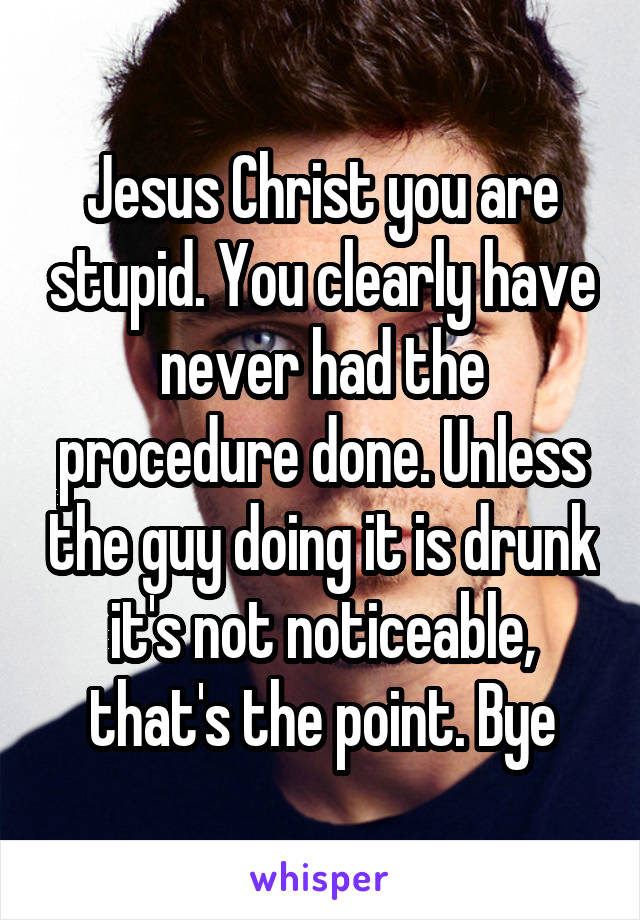 Jesus Christ you are stupid. You clearly have never had the procedure done. Unless the guy doing it is drunk it's not noticeable, that's the point. Bye

whisper